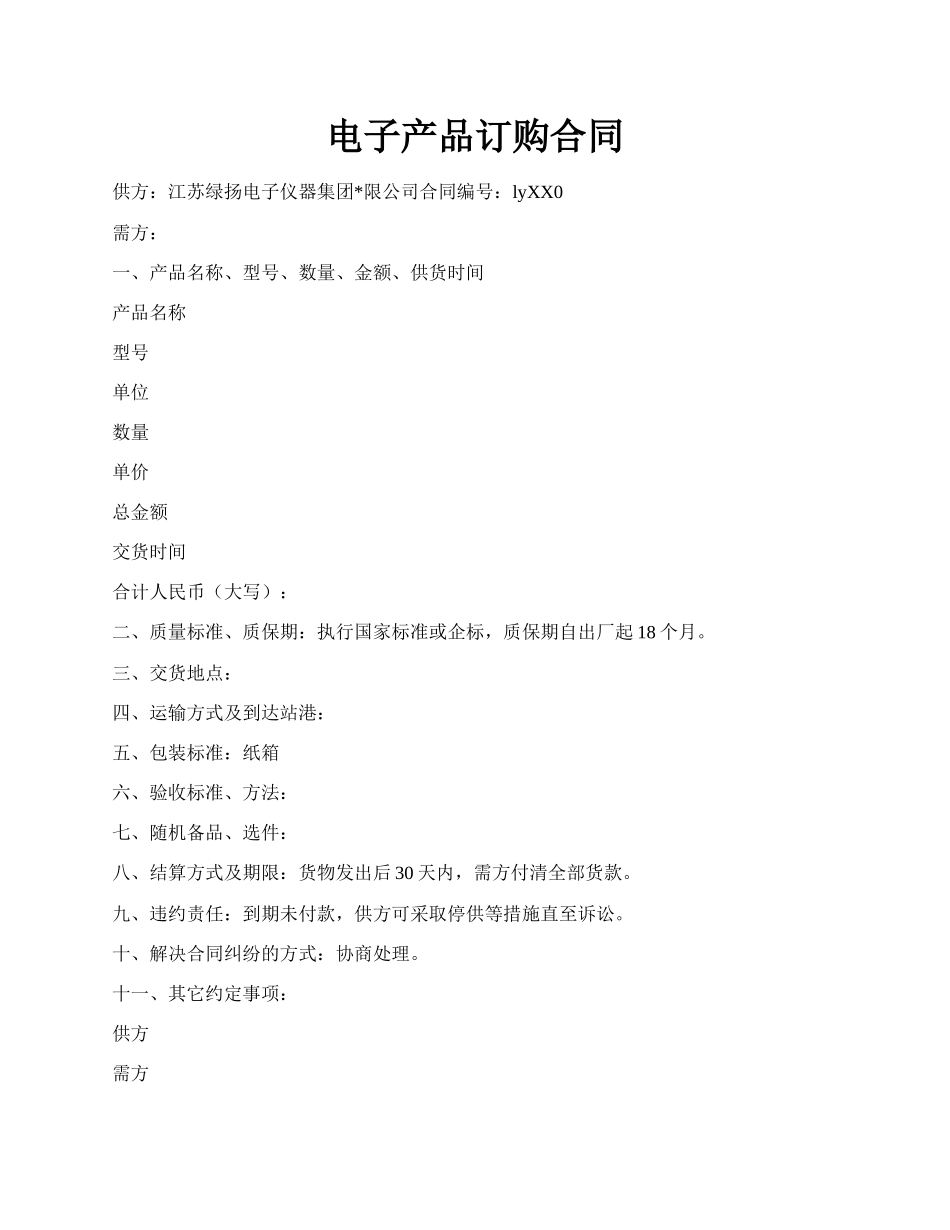 电子产品订购合同

供方：江苏绿扬电子仪器集团*限公司合同编号：lyXX0

需方：

一、产品名称、型号、数量、金额、供货时间

产品名称

型号

单位

数量

单价

总金额

交货时间

合计人民币（大写）：

二、质量标准、质保期：执行国家标准或企标，质保期自出厂起18个月。

三、交货地点：

四、运输方式及到达站港：

五、包装标准：纸箱

六、验收标准、方法：

七、随机备品、选件：

八、结算方式及期限：货物发出后30天内，需方付清全部货款。

九、违约责任：到期未付款，供方可采取停供等措施直至诉讼。

十、解决合同纠纷的方式：协商处理。

十一、其它约定事项：

供方

需方